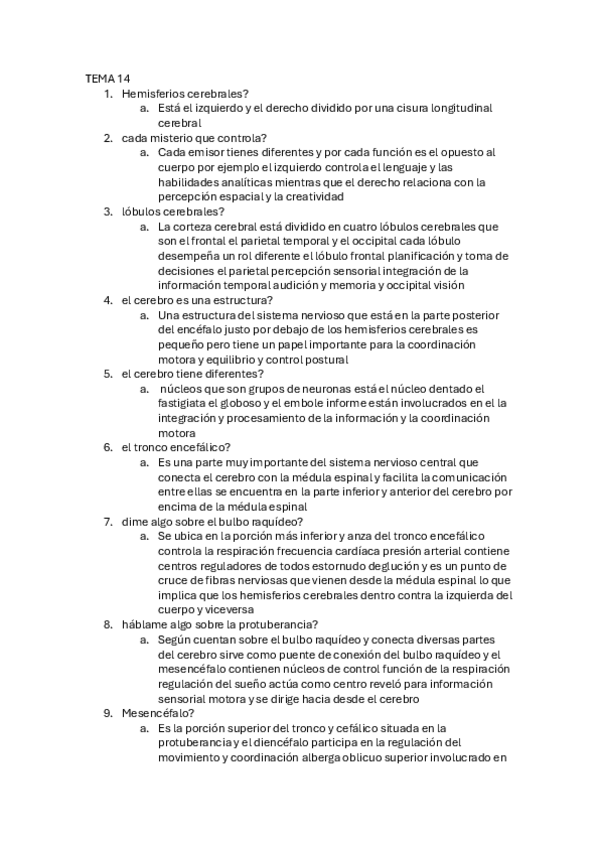 TEMA 14
1. Hemisferios cerebrales?
a. Está el izquierdo y el derecho dividido por una cisura longitudinal cerebral
2. cada misterio que controla?
a. Cada emisor tienes diferentes y por cada función es el opuesto al cuerpo por ejemplo el izquierdo controla el lenguaje y las habilidades analíticas mientras que el derecho relaciona con la percepción espacial y la creatividad
3. lóbulos cerebrales?
a. La corteza cerebral está dividido en cuatro lóbulos cerebrales que son el frontal el parietal temporal y el occipital cada lóbulo desempeña un rol diferente el lóbulo frontal planificación y toma de decisiones el parietal percepción sensorial integración de la información temporal audición y memoria y occipital visión
4. el cerebro es una estructura?
a. Una estructura del sistema nervioso que está en la parte posterior del encéfalo justo por debajo de los hemisferios cerebrales es pequeño pero tiene un papel importante para la coordinación motora y equilibrio y control postural
5. el cerebro tiene diferentes?
a. núcleos que son grupos de neuronas está el núcleo dentado el fastigiata el globoso y el embole informe están involucrados en el la integración y procesamiento de la información y la coordinación motora
6. el tronco encefálico?
a. Es una parte muy importante del sistema nervioso central que conecta el cerebro con la médula espinal y facilita la comunicación entre ellas se encuentra en la parte inferior y anterior del cerebro por encima de la médula espinal
7. dime algo sobre el bulbo raquídeo?
a. Se ubica en la porción más inferior y anza del tronco encefálico controla la respiración frecuencia cardíaca presión arterial contiene centros reguladores de todos estornudo deglución y es un punto de cruce de fibras nerviosas que vienen desde la médula espinal lo que implica que los hemisferios cerebrales dentro contra la izquierda del cuerpo y viceversa
8. háblame algo sobre la protuberancia?
a. Según cuentan sobre el bulbo raquídeo y conecta diversas partes del cerebro sirve como puente de conexión del bulbo raquídeo y el mesencéfalo contienen núcleos de control función de la respiración regulación del sueño actúa como centro reveló para información sensorial motora y se dirige hacia desde el cerebro
9. Mesencéfalo?
a. Es la porción superior del tronco y cefálico situada en la protuberancia y el diencéfalo participa en la regulación del movimiento y coordinación alberga oblicuo superior involucrado en